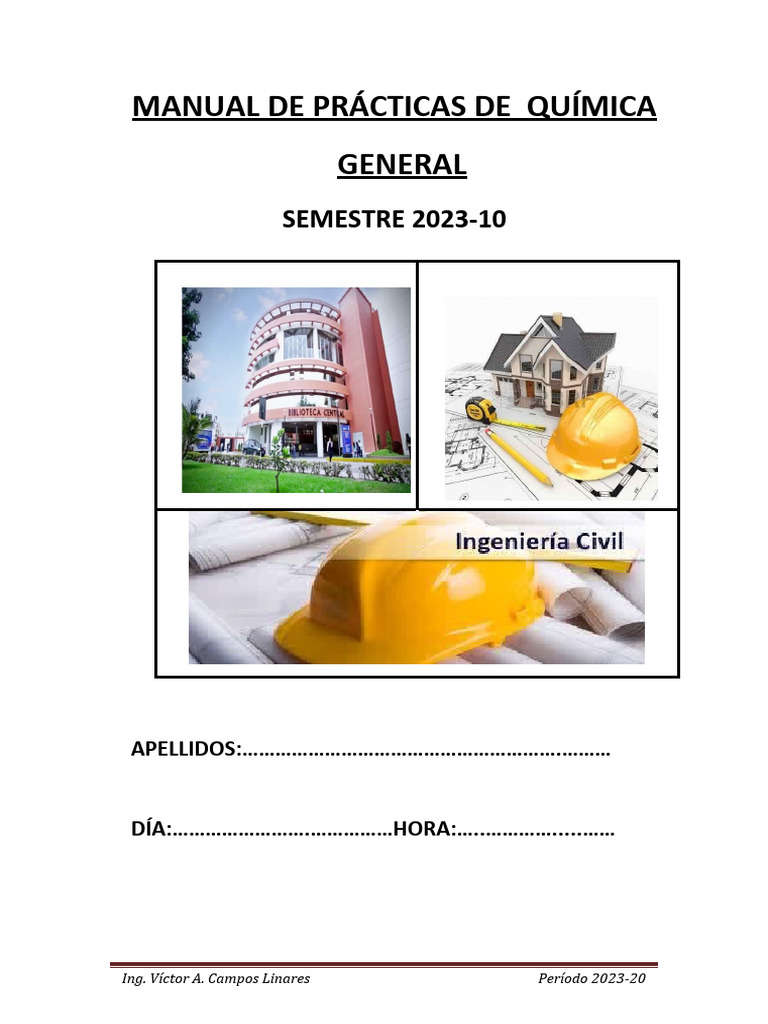 MANUAL DE PRÁCTICAS DE QUÍMICA GENERAL

SEMESTRE 2023-10

BIBLIOTECA CENTRAL

Ingeniería Civil

APELLIDOS:____

DÍA:____HORA:____

Ing. Víctor A. Campos Linares Período 2023-20